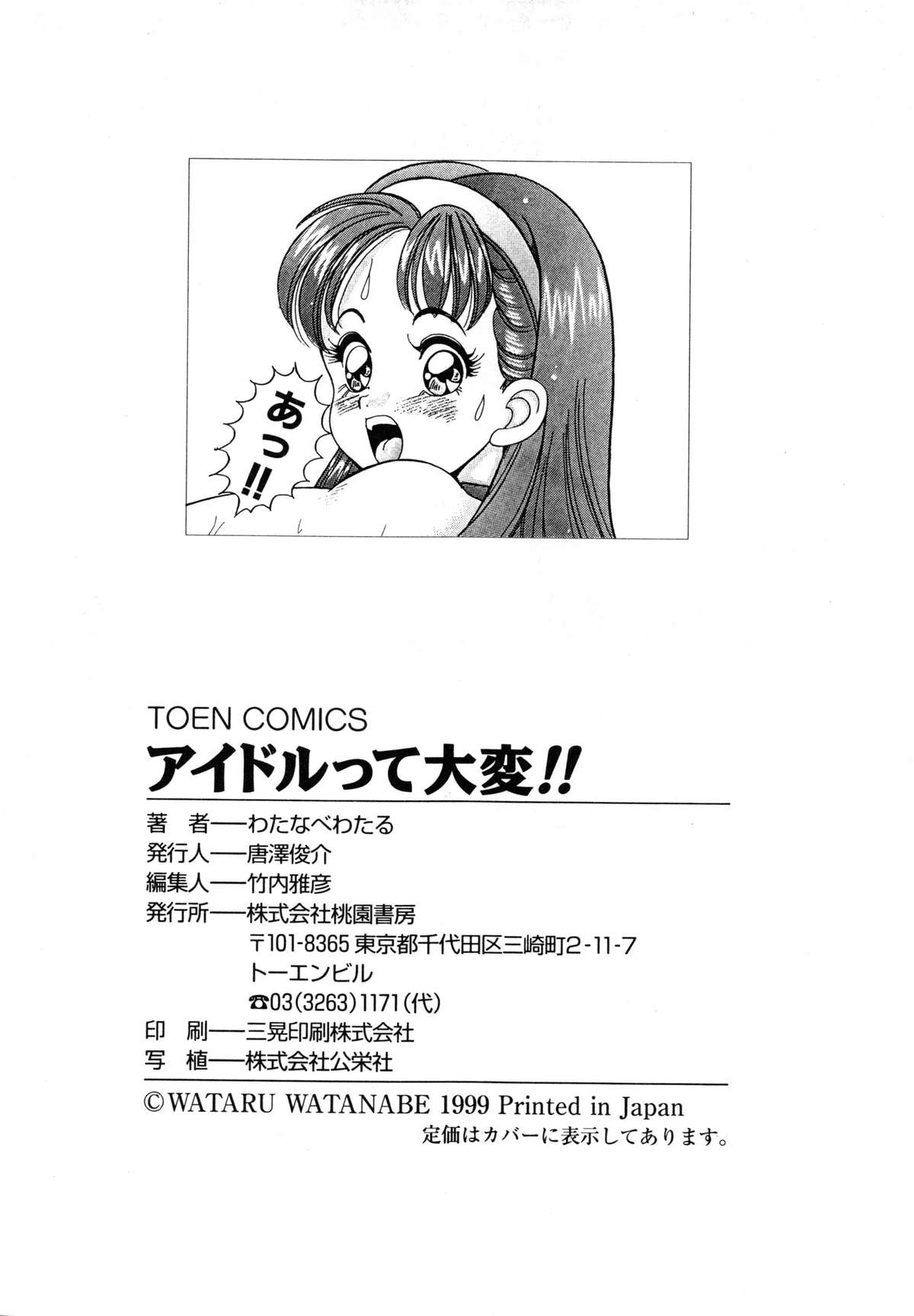 あっ!!

TOEN COMICS

アイドルって大変!!

著 者──わたなべわたる
発行人──唐澤俊介
編集人──竹内雅彦
発行所──株式会社桃園書房
〒101-8365 東京都千代田区三崎町2-11-7
トーエンビル
☎03(3263)1171(代)
印 刷──三晃印刷株式会社
写 植──株式会社公栄社

©WATARU WATANABE 1999 Printed in Japan
定価はカバーに表示してあります。